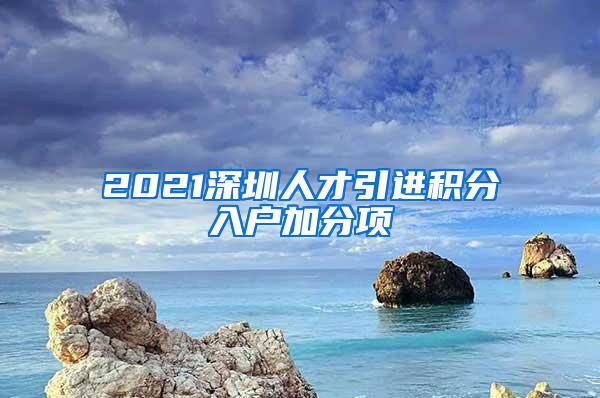 2021深圳人才引进积分入户加分项